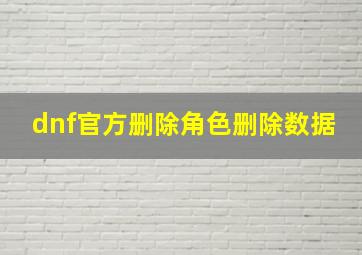 dnf官方删除角色删除数据